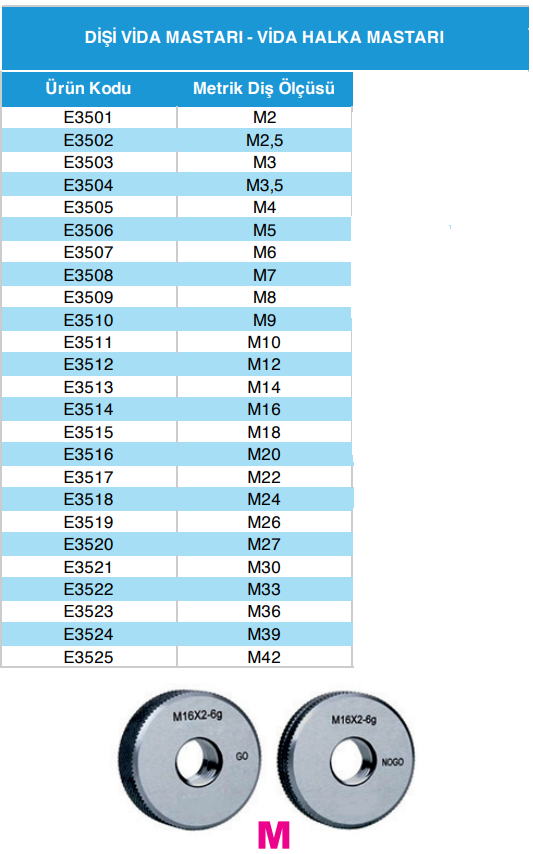 DİŞİ VİDA MASTARI - VİDA HALKA MASTARI

| Ürün Kodu | Metrik Diş Ölçüsü |
|---|---|
| E3501 | M2 |
| E3502 | M2,5 |
| E3503 | M3 |
| E3504 | M3,5 |
| E3505 | M4 |
| E3506 | M5 |
| E3507 | M6 |
| E3508 | M7 |
| E3509 | M8 |
| E3510 | M9 |
| E3511 | M10 |
| E3512 | M12 |
| E3513 | M14 |
| E3514 | M16 |
| E3515 | M18 |
| E3516 | M20 |
| E3517 | M22 |
| E3518 | M24 |
| E3519 | M26 |
| E3520 | M27 |
| E3521 | M30 |
| E3522 | M33 |
| E3523 | M36 |
| E3524 | M39 |
| E3525 | M42 |

M16X2-6g
GO

M16X2-6g
NOGO

M